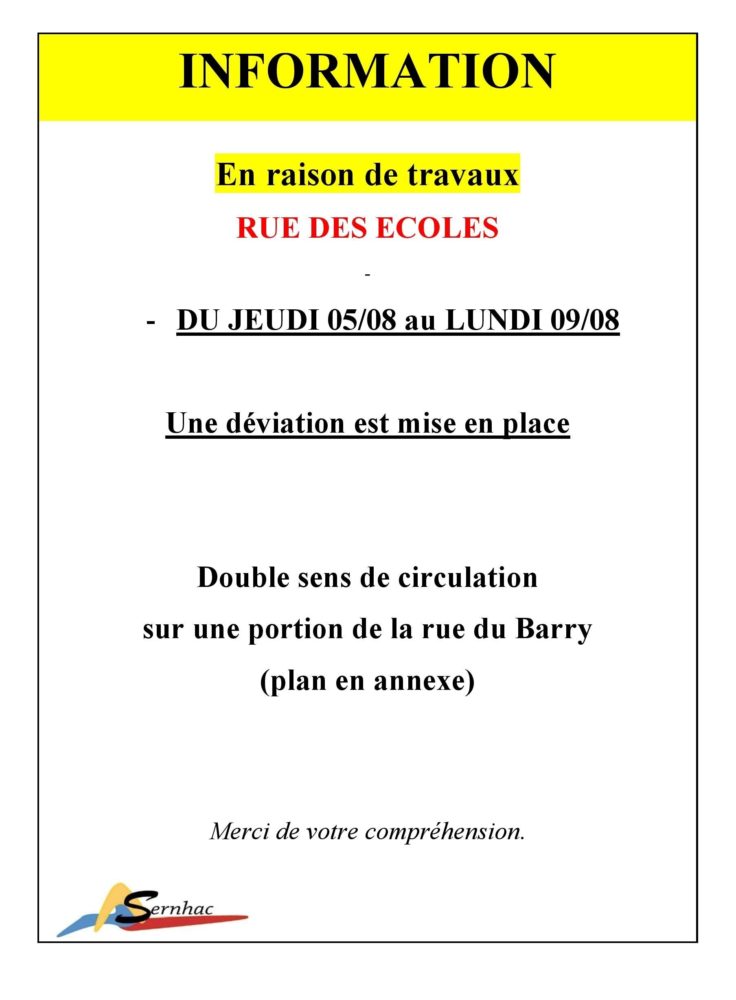 INFORMATION

En raison de travaux

RUE DES ECOLES

-

- DU JEUDI 05/08 au LUNDI 09/08

Une déviation est mise en place

Double sens de circulation
sur une portion de la rue du Barry
(plan en annexe)

Merci de votre compréhension.

Sernhac